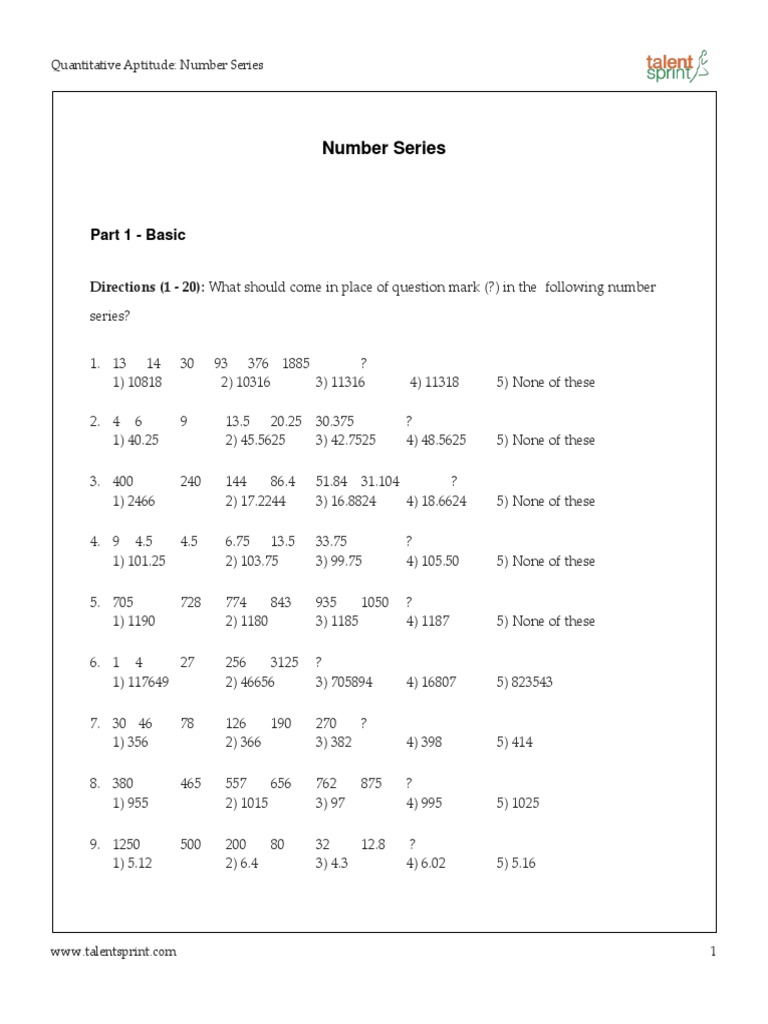 Quantitative Aptitude: Number Series

talent sprint

Number Series

Part 1 - Basic

Directions (1 - 20): What should come in place of question mark (?) in the following number series?

1. 13 14 30 93 376 1885 ?
1) 10818 2) 10316 3) 11316 4) 11318 5) None of these

2. 4 6 9 13.5 20.25 30.375 ?
1) 40.25 2) 45.5625 3) 42.7525 4) 48.5625 5) None of these

3. 400 240 144 86.4 51.84 31.104 ?
1) 2466 2) 17.2244 3) 16.8824 4) 18.6624 5) None of these

4. 9 4.5 4.5 6.75 13.5 33.75 ?
1) 101.25 2) 103.75 3) 99.75 4) 105.50 5) None of these

5. 705 728 774 843 935 1050 ?
1) 1190 2) 1180 3) 1185 4) 1187 5) None of these

6. 1 4 27 256 3125 ?
1) 117649 2) 46656 3) 705894 4) 16807 5) 823543

7. 30 46 78 126 190 270 ?
1) 356 2) 366 3) 382 4) 398 5) 414

8. 380 465 557 656 762 875 ?
1) 955 2) 1015 3) 97 4) 995 5) 1025

9. 1250 500 200 80 32 12.8 ?
1) 5.12 2) 6.4 3) 4.3 4) 6.02 5) 5.16

www.talentsprint.com

1